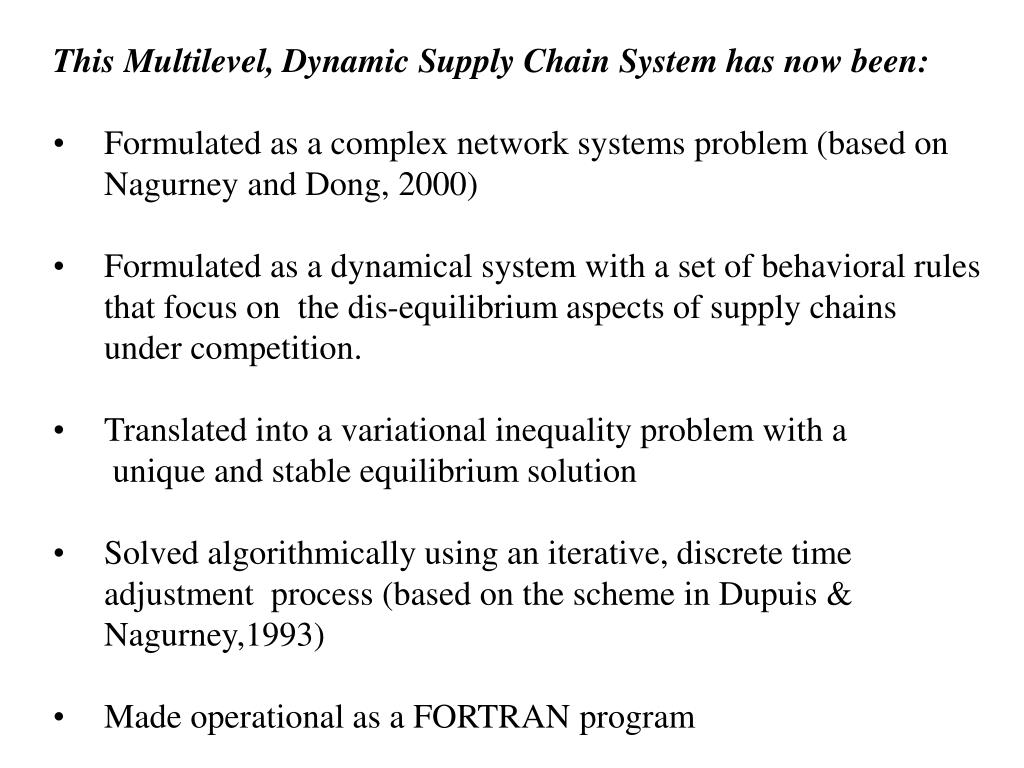 This Multilevel, Dynamic Supply Chain System has now been:

• Formulated as a complex network systems problem (based on Nagurney and Dong, 2000)

• Formulated as a dynamical system with a set of behavioral rules that focus on the dis-equilibrium aspects of supply chains under competition.

• Translated into a variational inequality problem with a unique and stable equilibrium solution

• Solved algorithmically using an iterative, discrete time adjustment process (based on the scheme in Dupuis & Nagurney,1993)

• Made operational as a FORTRAN program